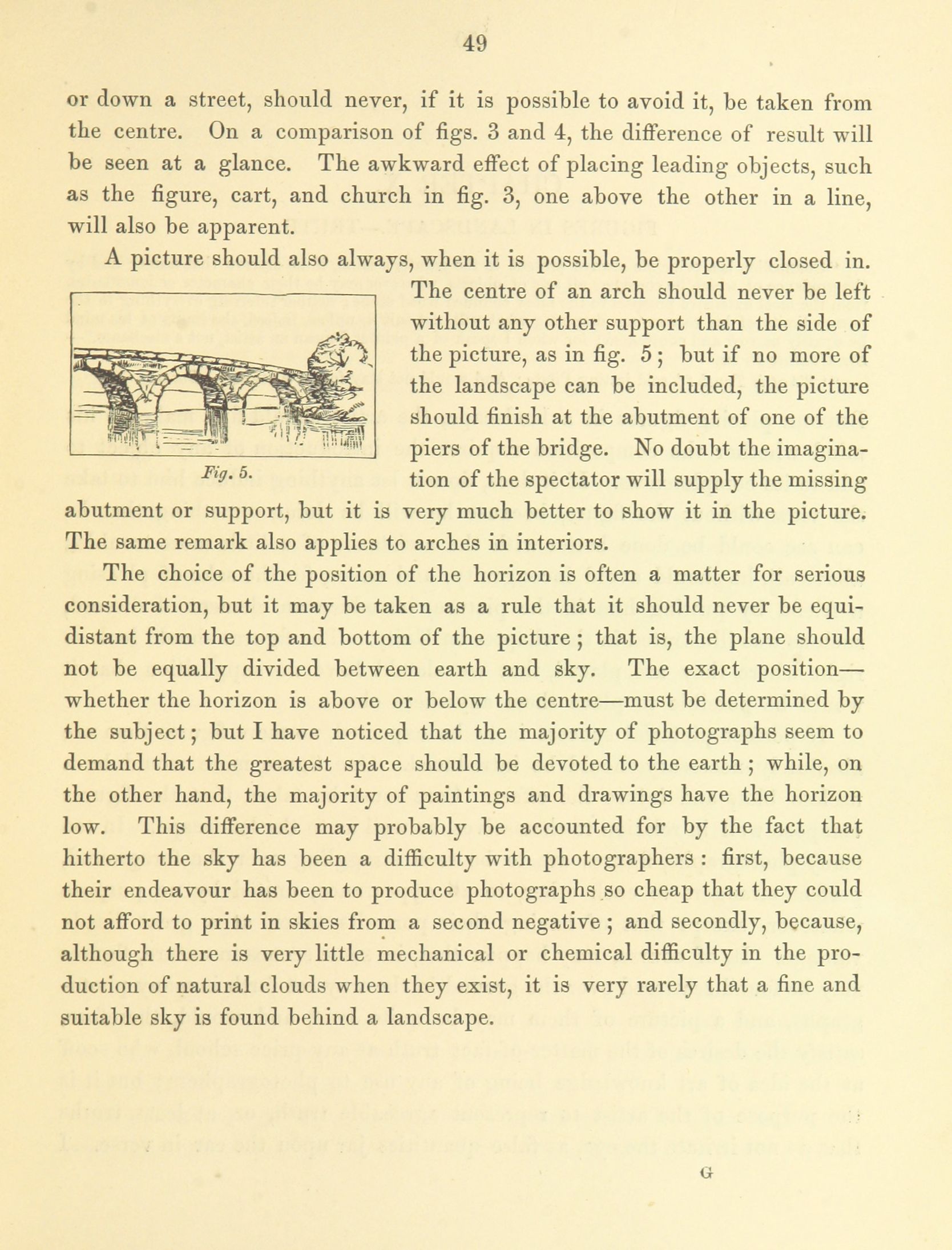 49

or down a street, should never, if it is possible to avoid it, be taken from the centre. On a comparison of figs. 3 and 4, the difference of result will be seen at a glance. The awkward effect of placing leading objects, such as the figure, cart, and church in fig. 3, one above the other in a line, will also be apparent.

A picture should also always, when it is possible, be properly closed in. The centre of an arch should never be left without any other support than the side of the picture, as in fig. 5; but if no more of the landscape can be included, the picture should finish at the abutment of one of the piers of the bridge. No doubt the imagination of the spectator will supply the missing abutment or support, but it is very much better to show it in the picture. The same remark also applies to arches in interiors.

Fig. 5.

The choice of the position of the horizon is often a matter for serious consideration, but it may be taken as a rule that it should never be equidistant from the top and bottom of the picture; that is, the plane should not be equally divided between earth and sky. The exact position—whether the horizon is above or below the centre—must be determined by the subject; but I have noticed that the majority of photographs seem to demand that the greatest space should be devoted to the earth; while, on the other hand, the majority of paintings and drawings have the horizon low. This difference may probably be accounted for by the fact that hitherto the sky has been a difficulty with photographers: first, because their endeavour has been to produce photographs so cheap that they could not afford to print in skies from a second negative; and secondly, because, although there is very little mechanical or chemical difficulty in the production of natural clouds when they exist, it is very rarely that a fine and suitable sky is found behind a landscape.

G